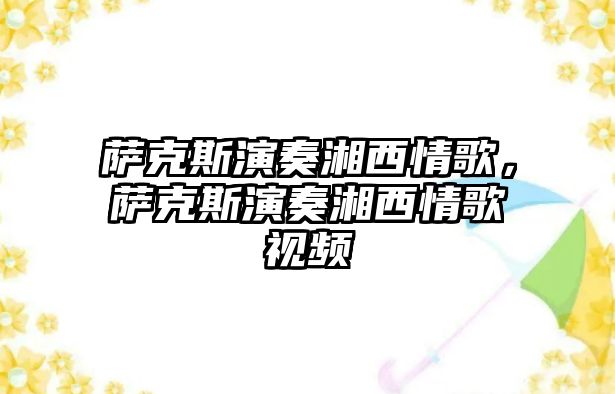 萨克斯演奏湘西情歌，萨克斯演奏湘西情歌视频